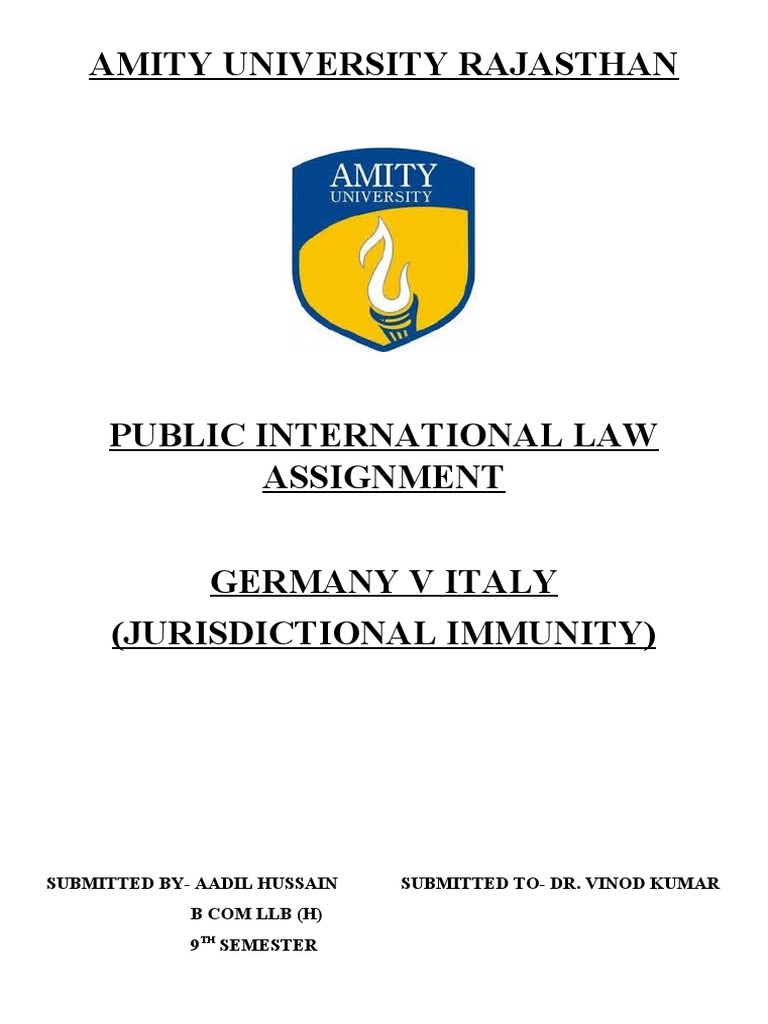 AMITY UNIVERSITY RAJASTHAN

AMITY
UNIVERSITY

PUBLIC INTERNATIONAL LAW ASSIGNMENT

GERMANY V ITALY
(JURISDICTIONAL IMMUNITY)

SUBMITTED BY- AADIL HUSSAIN
B COM LLB (H)
9TH SEMESTER

SUBMITTED TO- DR. VINOD KUMAR